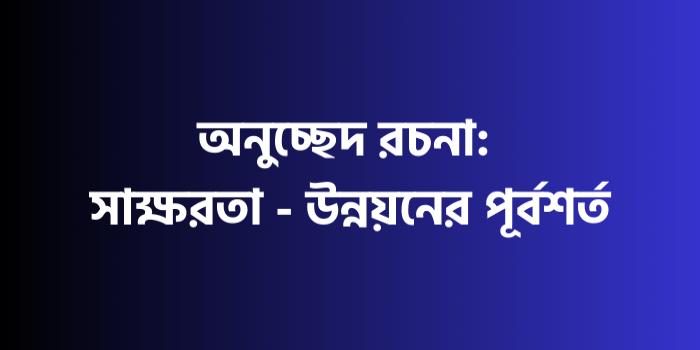 অনুচ্ছেদ রচনা:
সাক্ষরতা - উন্নয়নের পূর্বশর্ত